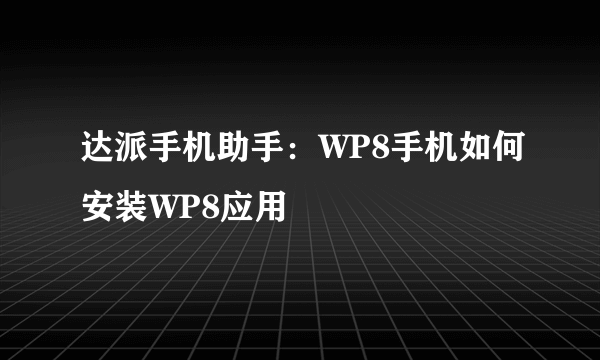 达派手机助手：WP8手机如何安装WP8应用